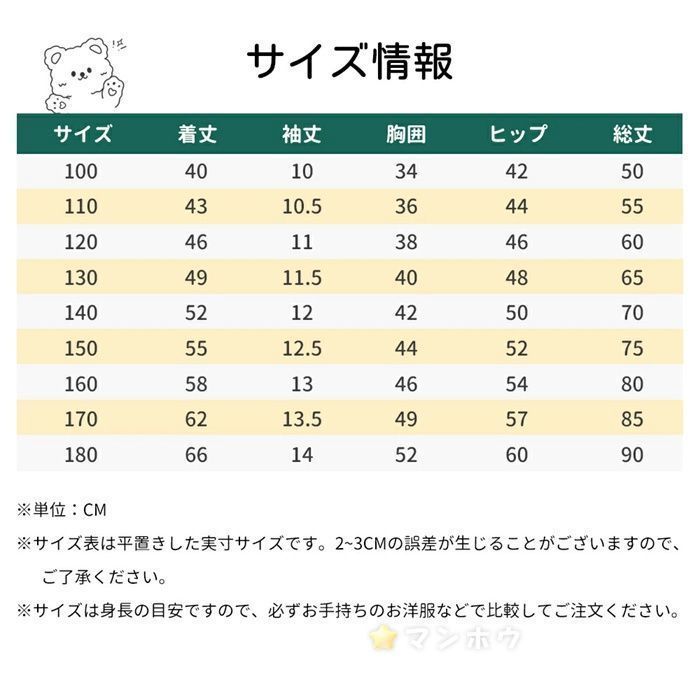 サイズ情報

| サイズ | 着丈 | 袖丈 | 胸囲 | ヒップ | 総丈 |
|---|---|---|---|---|---|
| 100 | 40 | 10 | 34 | 42 | 50 |
| 110 | 43 | 10.5 | 36 | 44 | 55 |
| 120 | 46 | 11 | 38 | 46 | 60 |
| 130 | 49 | 11.5 | 40 | 48 | 65 |
| 140 | 52 | 12 | 42 | 50 | 70 |
| 150 | 55 | 12.5 | 44 | 52 | 75 |
| 160 | 58 | 13 | 46 | 54 | 80 |
| 170 | 62 | 13.5 | 49 | 57 | 85 |
| 180 | 66 | 14 | 52 | 60 | 90 |

※単位：CM

※サイズ表は平置きした実寸サイズです。2~3CMの誤差が生じることがございますので、ご了承ください。

※サイズは身長の目安ですので、必ずお手持ちのお洋服などで比較してご注文ください。

マンホウ